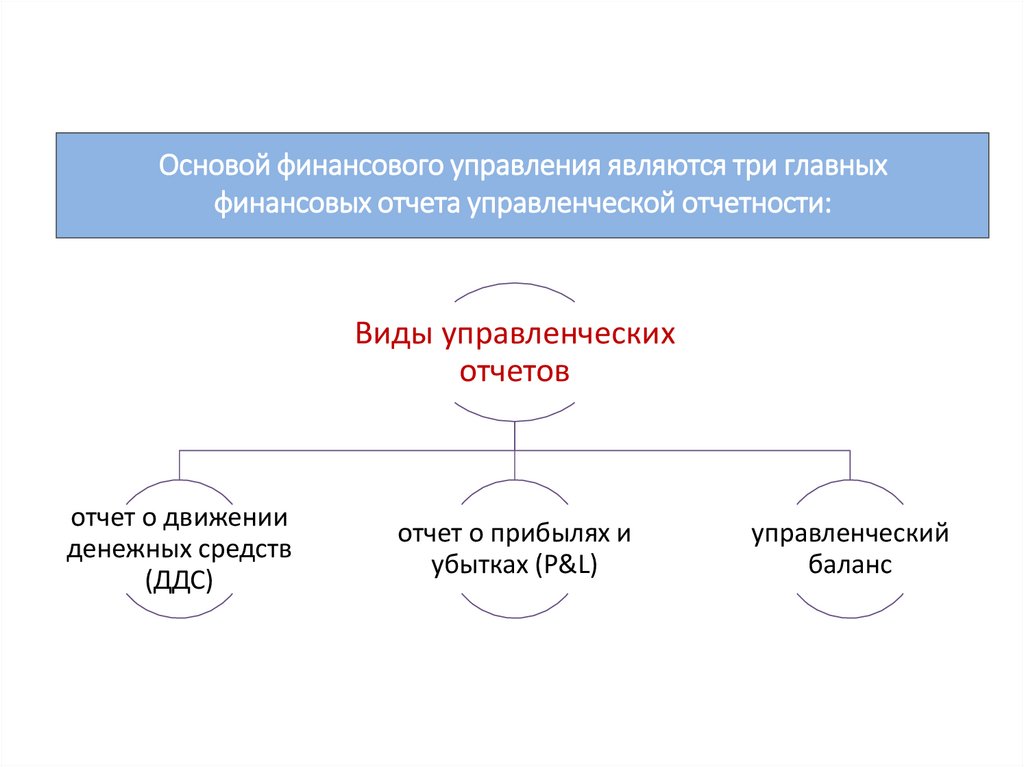 Основой финансового управления являются три главных финансовых отчета управленческой отчетности:

Виды управленческих отчетов

отчет о движении денежных средств (ДДС)

отчет о прибылях и убытках (P&L)

управленческий баланс